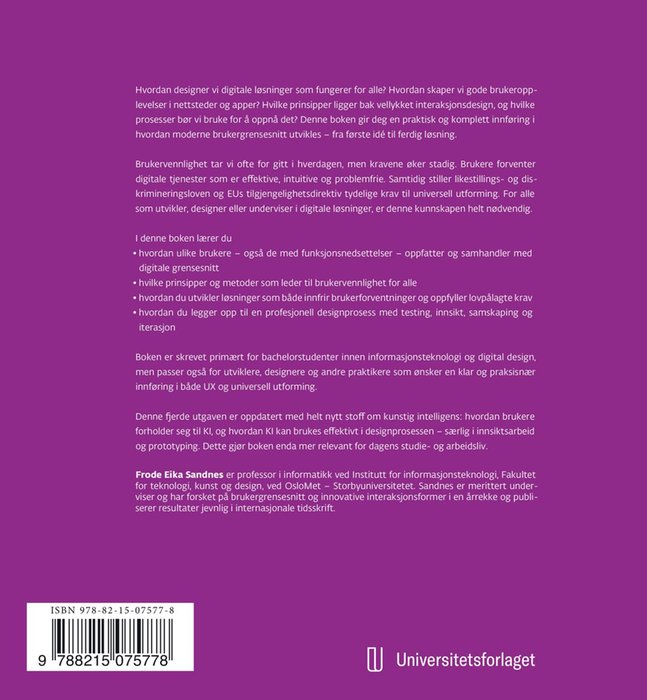 Hvordan designer vi digitale løsninger som fungerer for alle? Hvordan skaper vi gode brukeropplevelser i nettsteder og apper? Hvilke prinsipper ligger bak vellykket interaksjonsdesign, og hvilke prosesser bør vi bruke for å oppnå det? Denne boken gir deg en praktisk og komplett innføring i hvordan moderne brukergrensesnitt utvikles – fra første idé til ferdig løsning.

Brukervennlighet tar vi ofte for gitt i hverdagen, men kravene øker stadig. Brukere forventer digitale tjenester som er effektive, intuitive og problemfrie. Samtidig stiller likestillings- og diskrimineringsloven og EUs tilgjengelighetsdirektiv tydelige krav til universell utforming. For alle som utvikler, designer eller underviser i digitale løsninger, er denne kunnskapen helt nødvendig.

I denne boken lærer du
• hvordan ulike brukere – også de med funksjonsnedsettelser – oppfatter og samhandler med digitale grensesnitt
• hvilke prinsipper og metoder som leder til brukervennlighet for alle
• hvordan du utvikler løsninger som både innfrir brukerforventninger og oppfyller lovpålagte krav
• hvordan du legger opp til en profesjonell designprosess med testing, innsikt, samskaping og iterasjon

Boken er skrevet primært for bachelorstudenter innen informasjonsteknologi og digital design, men passer også for utviklere, designere og andre praktikere som ønsker en klar og praksisnær innføring i både UX og universell utforming.

Denne fjerde utgaven er oppdatert med helt nytt stoff om kunstig intelligens: hvordan brukere forholder seg til KI, og hvordan KI kan brukes effektivt i designprosessen – særlig i innsiktsarbeid og prototyping. Dette gjør boken enda mer relevant for dagens studie- og arbeidsliv.

Frode Eika Sandnes er professor i informatikk ved Institutt for informasjonsteknologi, Fakultet for teknologi, kunst og design, ved OsloMet – Storbyuniversitetet. Sandnes er merittert underviser og har forsket på brukergrensesnitt og innovative interaksjonsformer i en årrekke og publiserer resultater jevnlig i internasjonale tidsskrift.

ISBN 978-82-15-07577-8

9 788215 075778

Universitetsforlaget